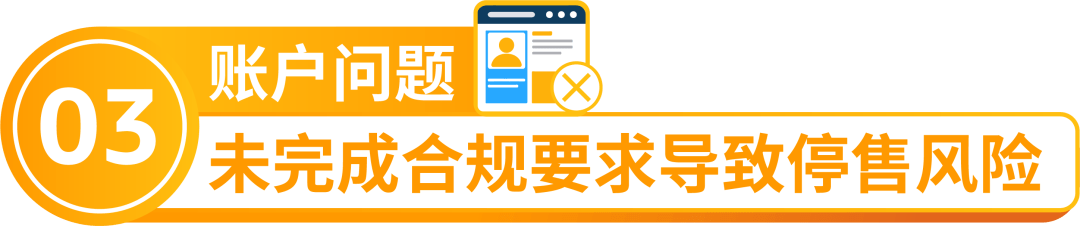 03
账户问题
未完成合规要求导致停售风险